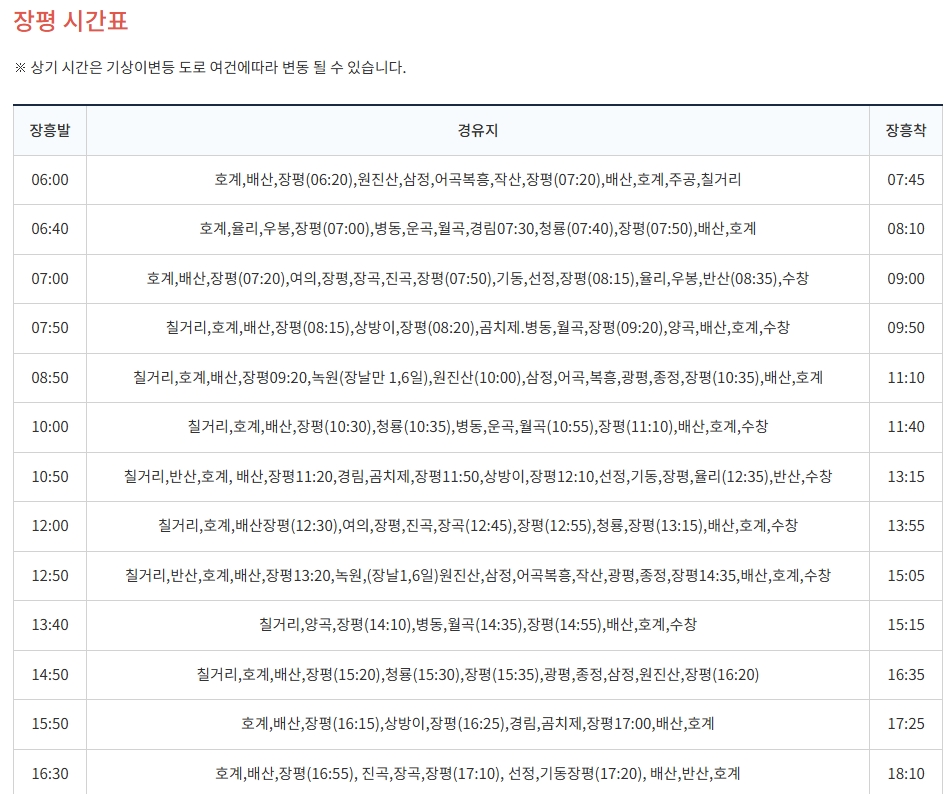 장평 시간표

※ 상기 시간은 기상이변등 도로 여건에따라 변동 될 수 있습니다.

| 장흥발 | 경유지 | 장흥착 |
|---|---|---|
| 06:00 | 호계,배산,장평(06:20),원진산,삼정,어곡복흥,작산,장평(07:20),배산,호계,주공,칠거리 | 07:45 |
| 06:40 | 호계,율리,우봉,장평(07:00),병동,운곡,월곡,경림07:30,청룡(07:40),장평(07:50),배산,호계 | 08:10 |
| 07:00 | 호계,배산,장평(07:20),여의,장평,장곡,진곡,장평(07:50),기동,선정,장평(08:15),율리,우봉,반산(08:35),수창 | 09:00 |
| 07:50 | 칠거리,호계,배산,장평(08:15),상방이,장평(08:20),곰치제.병동,월곡,장평(09:20),양곡,배산,호계,수창 | 09:50 |
| 08:50 | 칠거리,호계,배산,장평09:20,녹원(장날만 1,6일),원진산(10:00),삼정,어곡,복흥,광평,종정,장평(10:35),배산,호계 | 11:10 |
| 10:00 | 칠거리,호계,배산,장평(10:30),청룡(10:35),병동,운곡,월곡(10:55),장평(11:10),배산,호계,수창 | 11:40 |
| 10:50 | 칠거리,반산,호계, 배산,장평11:20,경림,곰치제,장평11:50,상방이,장평12:10,선정,기동,장평,율리(12:35),반산,수창 | 13:15 |
| 12:00 | 칠거리,호계,배산장평(12:30),여의,장평,진곡,장곡(12:45),장평(12:55),청룡,장평(13:15),배산,호계,수창 | 13:55 |
| 12:50 | 칠거리,반산,호계,배산,장평13:20,녹원,(장날1,6일)원진산,삼정,어곡복흥,작산,광평,종정,장평14:35,배산,호계,수창 | 15:05 |
| 13:40 | 칠거리,양곡,장평(14:10),병동,월곡(14:35),장평(14:55),배산,호계,수창 | 15:15 |
| 14:50 | 칠거리,호계,배산,장평(15:20),청룡(15:30),장평(15:35),광평,종정,삼정,원진산,장평(16:20) | 16:35 |
| 15:50 | 호계,배산,장평(16:15),상방이,장평(16:25),경림,곰치제,장평17:00,배산,호계 | 17:25 |
| 16:30 | 호계,배산,장평(16:55), 진곡,장곡,장평(17:10), 선정,기동장평(17:20), 배산,반산,호계 | 18:10 |